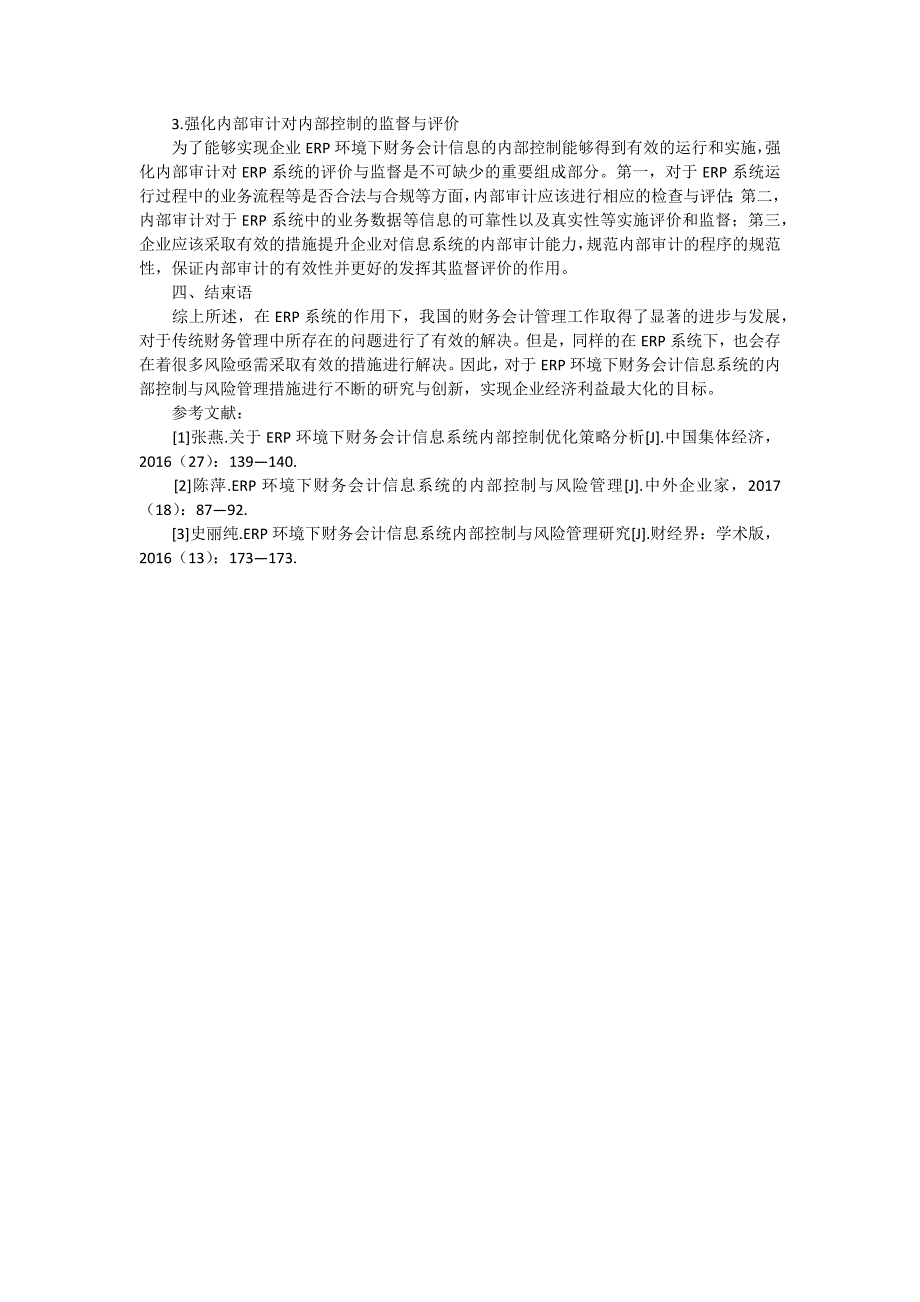 3.强化内部审计对内部控制的监督与评价

为了能够实现企业 ERP 环境下财务会计信息的内部控制能够得到有效的运行和实施，强化内部审计对 ERP 系统的评价与监督是不可缺少的重要组成部分。第一，对于 ERP 系统运行过程中的业务流程等是否合法与合规等方面，内部审计应该进行相应的检查与评估；第二，内部审计对于 ERP 系统中的业务数据等信息的可靠性以及真实性等实施评价和监督；第三，企业应该采取有效的措施提升企业对信息系统的内部审计能力，规范内部审计的程序的规范性，保证内部审计的有效性并更好的发挥其监督评价的作用。

四、结束语

综上所述，在 ERP 系统的作用下，我国的财务会计管理工作取得了显著的进步与发展，对于传统财务管理中所存在的问题进行了有效的解决。但是，同样的在 ERP 系统下，也会存在着很多风险亟需采取有效的措施进行解决。因此，对于 ERP 环境下财务会计信息系统的内部控制与风险管理措施进行不断的研究与创新，实现企业经济利益最大化的目标。

参考文献：

[1]张燕.关于 ERP 环境下财务会计信息系统内部控制优化策略分析[J].中国集体经济，2016（27）：139—140.

[2]陈萍.ERP 环境下财务会计信息系统的内部控制与风险管理[J].中外企业家，2017（18）：87—92.

[3]史丽纯.ERP 环境下财务会计信息系统内部控制与风险管理研究[J].财经界：学术版，2016（13）：173—173.